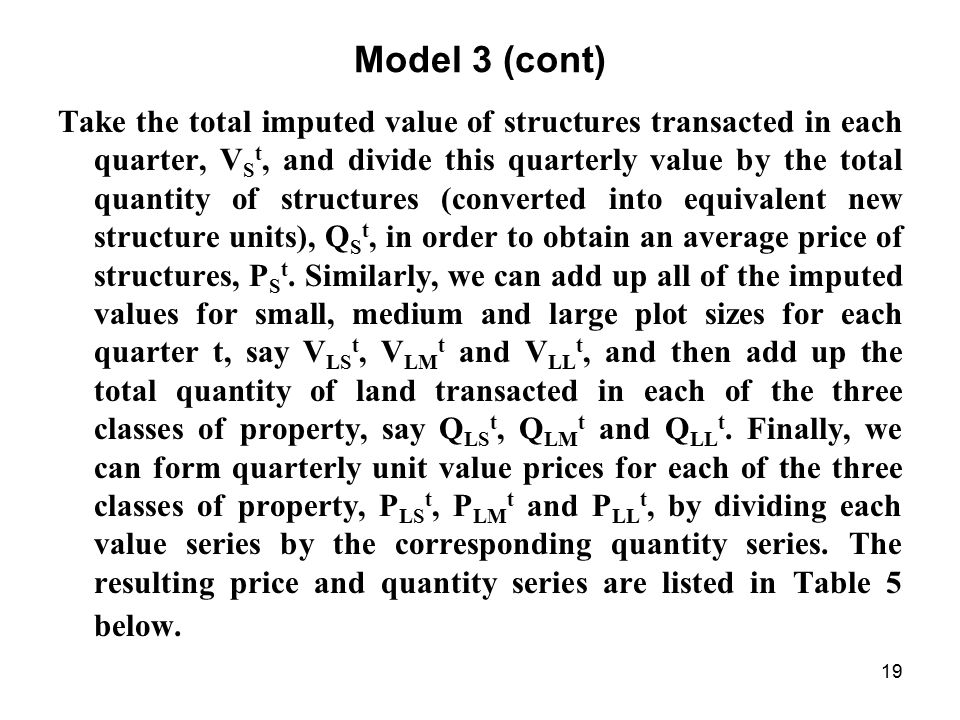 Model 3 (cont)

Take the total imputed value of structures transacted in each quarter, $V_S^t$, and divide this quarterly value by the total quantity of structures (converted into equivalent new structure units), $Q_S^t$, in order to obtain an average price of structures, $P_S^t$. Similarly, we can add up all of the imputed values for small, medium and large plot sizes for each quarter t, say $V_{LS}^t$, $V_{LM}^t$ and $V_{LL}^t$, and then add up the total quantity of land transacted in each of the three classes of property, say $Q_{LS}^t$, $Q_{LM}^t$ and $Q_{LL}^t$. Finally, we can form quarterly unit value prices for each of the three classes of property, $P_{LS}^t$, $P_{LM}^t$ and $P_{LL}^t$, by dividing each value series by the corresponding quantity series. The resulting price and quantity series are listed in Table 5 below.

19